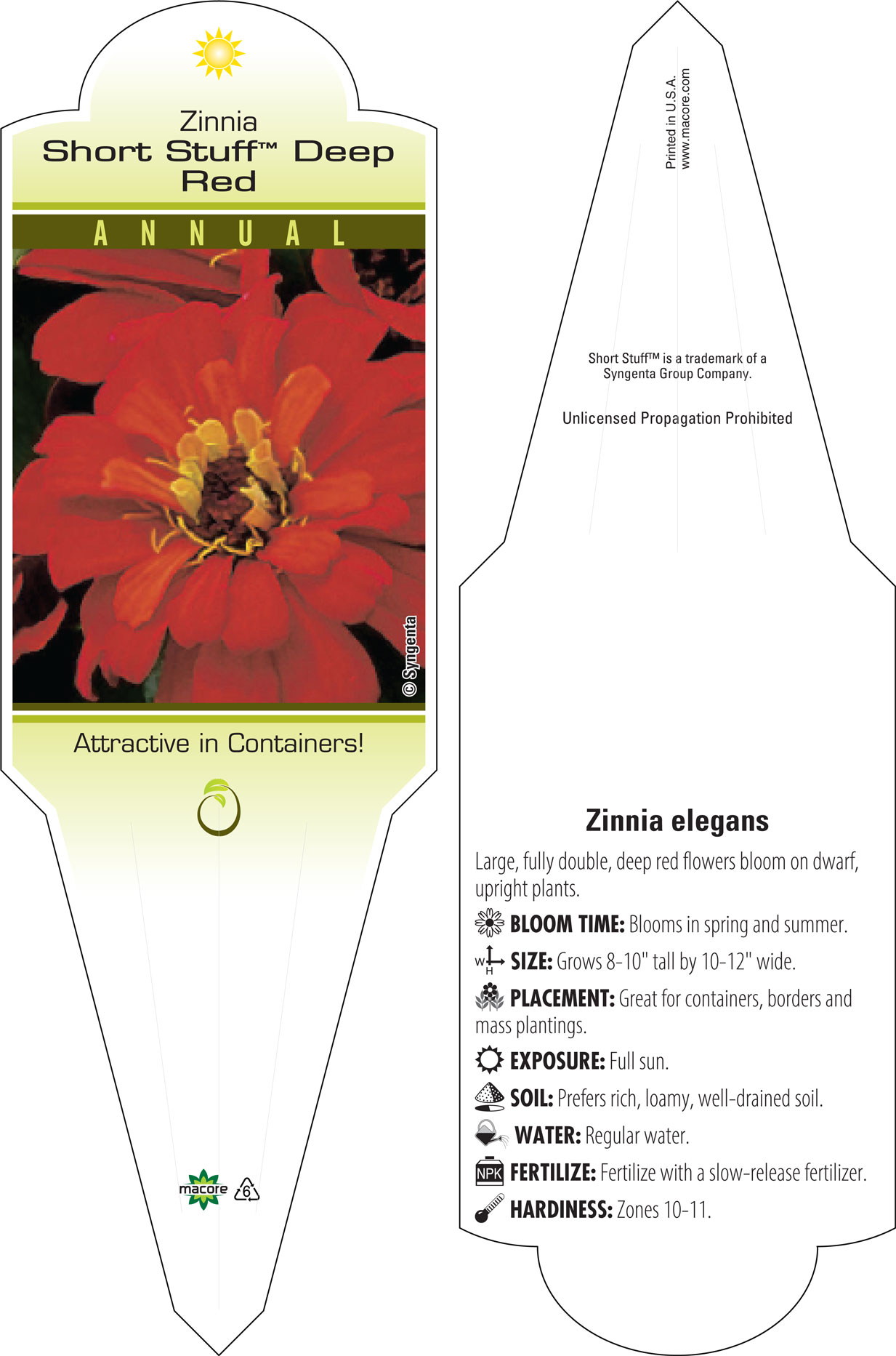 Zinnia
Short Stuff™ Deep Red

ANNUAL

© Syngenta

Attractive in Containers!

macore 6

Printed in U.S.A.
www.macore.com

Short Stuff™ is a trademark of a Syngenta Group Company.

Unlicensed Propagation Prohibited

Zinnia elegans

Large, fully double, deep red flowers bloom on dwarf, upright plants.

BLOOM TIME: Blooms in spring and summer.

W H SIZE: Grows 8-10" tall by 10-12" wide.

PLACEMENT: Great for containers, borders and mass plantings.

EXPOSURE: Full sun.

SOIL: Prefers rich, loamy, well-drained soil.

WATER: Regular water.

NPK FERTILIZE: Fertilize with a slow-release fertilizer.

HARDINESS: Zones 10-11.